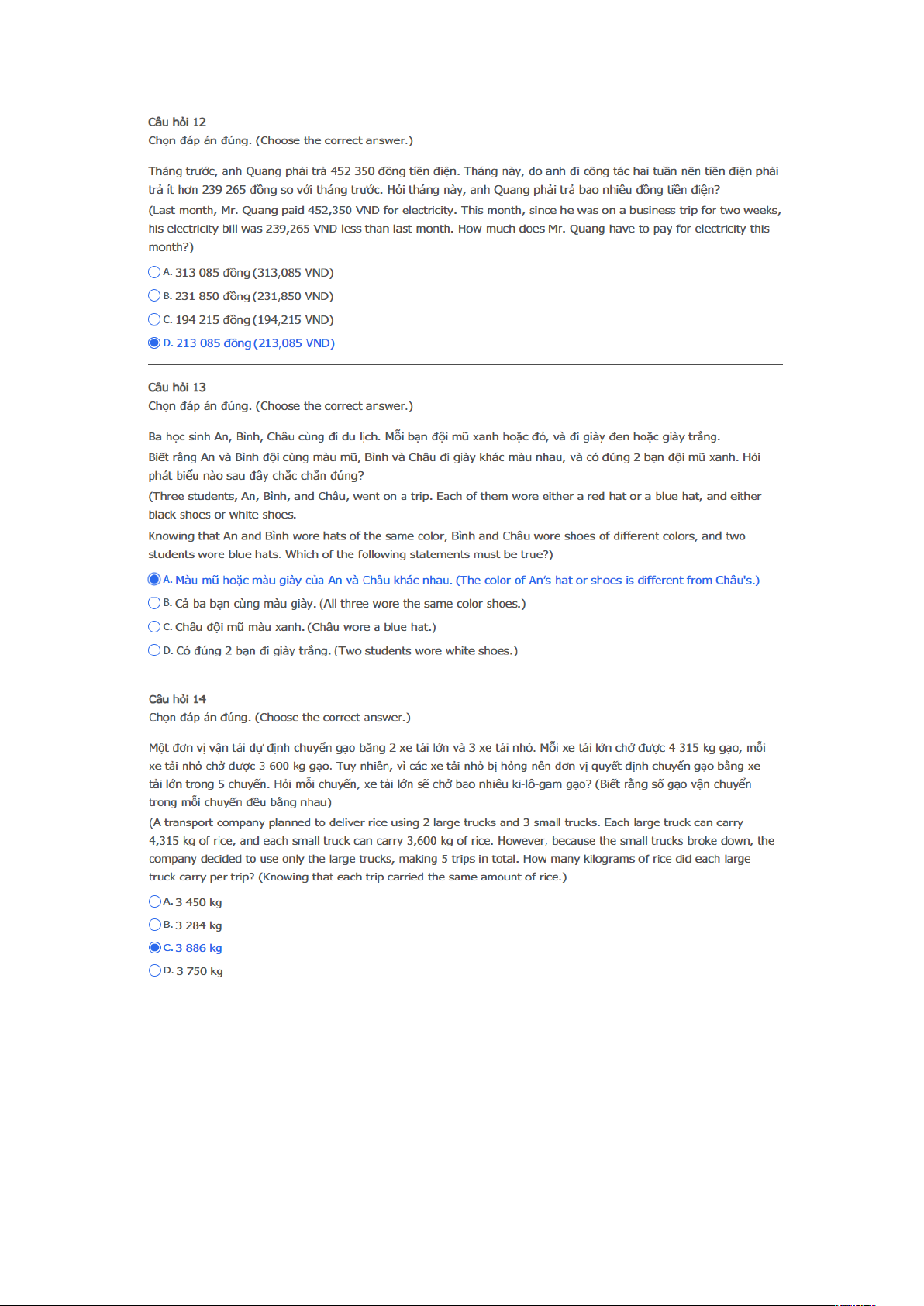 Câu hỏi 12
Chọn đáp án đúng. (Choose the correct answer.)

Tháng trước, anh Quang phải trả 452 350 đồng tiền điện. Tháng này, do anh đi công tác hai tuần nên tiền điện phải trả ít hơn 239 265 đồng so với tháng trước. Hỏi tháng này, anh Quang phải trả bao nhiêu đồng tiền điện?
(Last month, Mr. Quang paid 452,350 VND for electricity. This month, since he was on a business trip for two weeks, his electricity bill was 239,265 VND less than last month. How much does Mr. Quang have to pay for electricity this month?)

A. 313 085 đồng (313,085 VND)
B. 231 850 đồng (231,850 VND)
C. 194 215 đồng (194,215 VND)
D. 213 085 đồng (213,085 VND)

Câu hỏi 13
Chọn đáp án đúng. (Choose the correct answer.)

Ba học sinh An, Bình, Châu cùng đi du lịch. Mỗi bạn đội mũ xanh hoặc đỏ, và đi giày đen hoặc giày trắng.
Biết rằng An và Bình đội cùng màu mũ, Bình và Châu đi giày khác màu nhau, và có đúng 2 bạn đội mũ xanh. Hỏi phát biểu nào sau đây chắc chắn đúng?
(Three students, An, Bình, and Châu, went on a trip. Each of them wore either a red hat or a blue hat, and either black shoes or white shoes.
Knowing that An and Bình wore hats of the same color, Bình and Châu wore shoes of different colors, and two students wore blue hats. Which of the following statements must be true?)

A. Màu mũ hoặc màu giày của An và Châu khác nhau. (The color of An's hat or shoes is different from Châu's.)
B. Cả ba bạn cùng màu giày. (All three wore the same color shoes.)
C. Châu đội mũ màu xanh. (Châu wore a blue hat.)
D. Có đúng 2 bạn đi giày trắng. (Two students wore white shoes.)

Câu hỏi 14
Chọn đáp án đúng. (Choose the correct answer.)

Một đơn vị vận tải dự định chuyển gạo bằng 2 xe tải lớn và 3 xe tải nhỏ. Mỗi xe tải lớn chở được 4 315 kg gạo, mỗi xe tải nhỏ chở được 3 600 kg gạo. Tuy nhiên, vì các xe tải nhỏ bị hỏng nên đơn vị quyết định chuyển gạo bằng xe tải lớn trong 5 chuyến. Hỏi mỗi chuyến, xe tải lớn sẽ chở bao nhiêu ki-lô-gam gạo? (Biết rằng số gạo vận chuyển trong mỗi chuyến đều bằng nhau)
(A transport company planned to deliver rice using 2 large trucks and 3 small trucks. Each large truck can carry 4,315 kg of rice, and each small truck can carry 3,600 kg of rice. However, because the small trucks broke down, the company decided to use only the large trucks, making 5 trips in total. How many kilograms of rice did each large truck carry per trip? (Knowing that each trip carried the same amount of rice.)

A. 3 450 kg
B. 3 284 kg
C. 3 886 kg
D. 3 750 kg